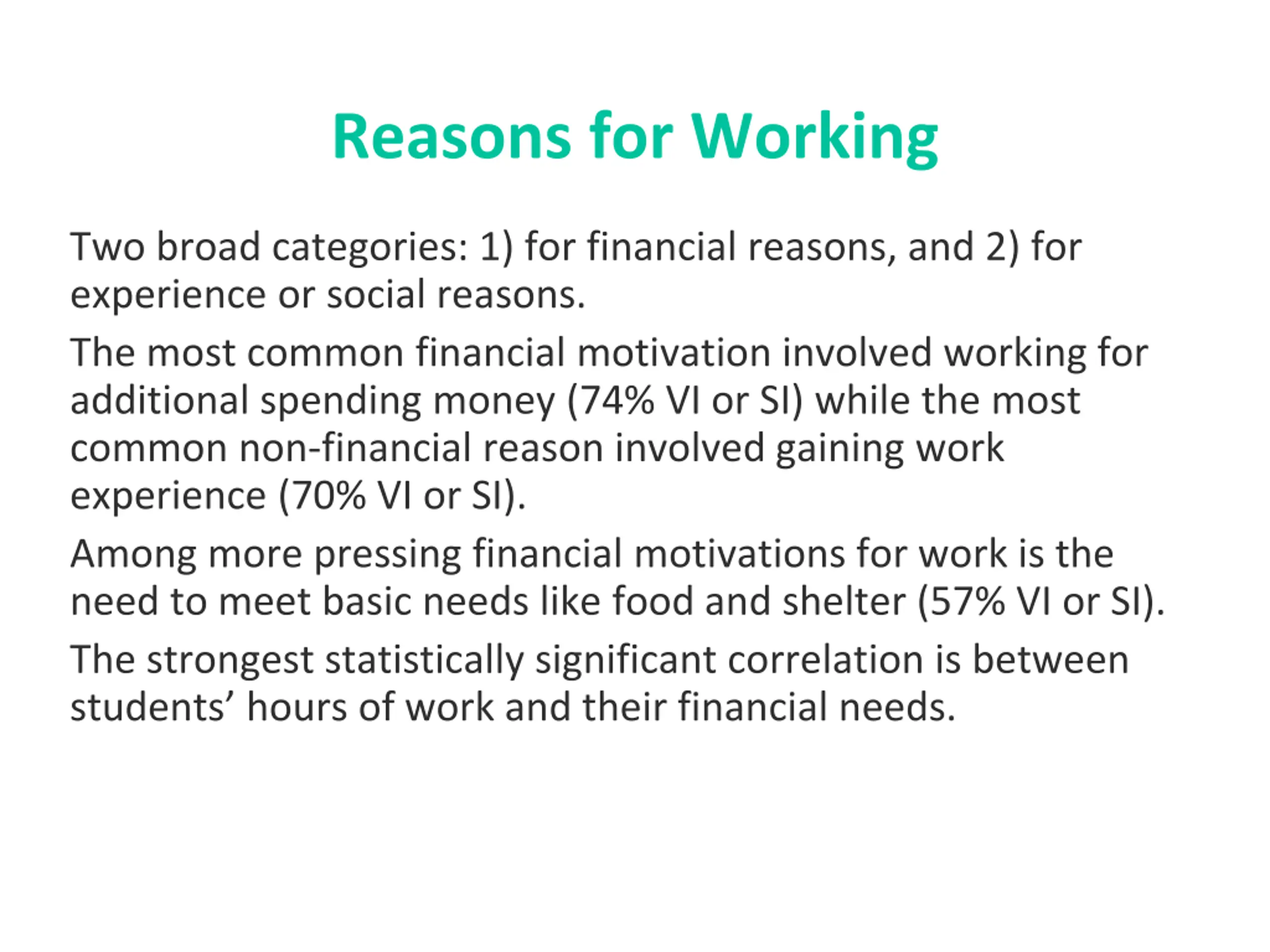 Reasons for Working

Two broad categories: 1) for financial reasons, and 2) for experience or social reasons.

The most common financial motivation involved working for additional spending money (74% VI or SI) while the most common non-financial reason involved gaining work experience (70% VI or SI).

Among more pressing financial motivations for work is the need to meet basic needs like food and shelter (57% VI or SI).

The strongest statistically significant correlation is between students’ hours of work and their financial needs.